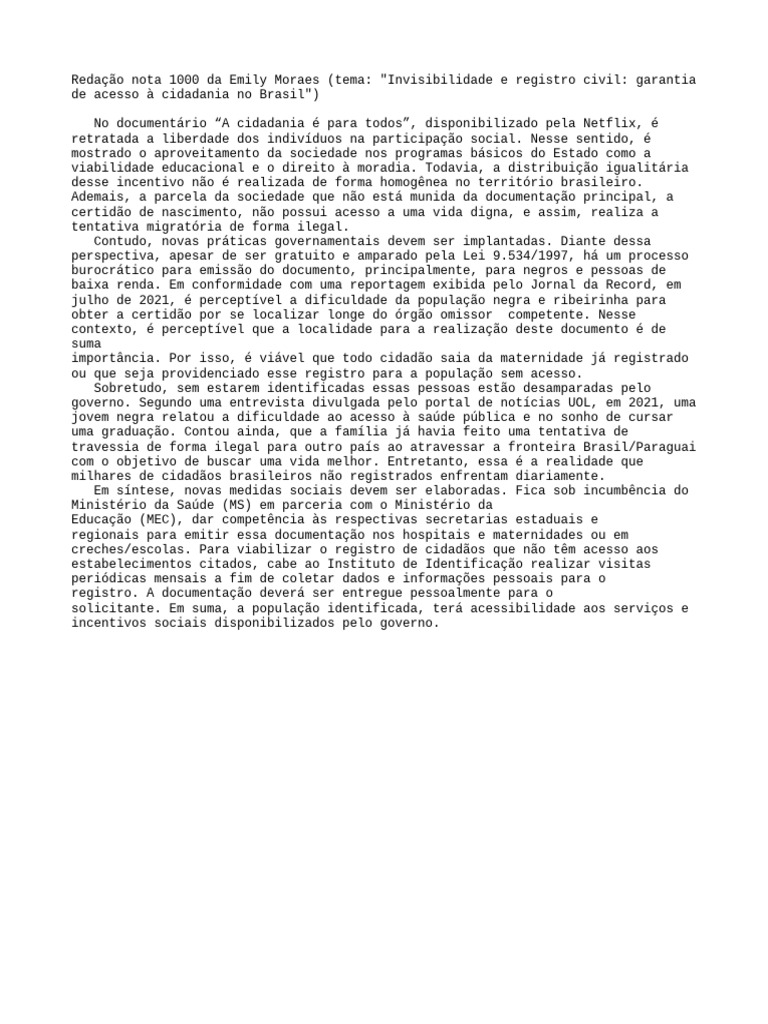 Redação nota 1000 da Emily Moraes (tema: "Invisibilidade e registro civil: garantia de acesso à cidadania no Brasil")

No documentário “A cidadania é para todos”, disponibilizado pela Netflix, é retratada a liberdade dos indivíduos na participação social. Nesse sentido, é mostrado o aproveitamento da sociedade nos programas básicos do Estado como a viabilidade educacional e o direito à moradia. Todavia, a distribuição igualitária desse incentivo não é realizada de forma homogênea no território brasileiro. Ademais, a parcela da sociedade que não está munida da documentação principal, a certidão de nascimento, não possui acesso a uma vida digna, e assim, realiza a tentativa migratória de forma ilegal.

Contudo, novas práticas governamentais devem ser implantadas. Diante dessa perspectiva, apesar de ser gratuito e amparado pela Lei 9.534/1997, há um processo burocrático para emissão do documento, principalmente, para negros e pessoas de baixa renda. Em conformidade com uma reportagem exibida pelo Jornal da Record, em julho de 2021, é perceptível a dificuldade da população negra e ribeirinha para obter a certidão por se localizar longe do órgão omissor competente. Nesse contexto, é perceptível que a localidade para a realização deste documento é de suma importância. Por isso, é viável que todo cidadão saia da maternidade já registrado ou que seja providenciado esse registro para a população sem acesso.

Sobretudo, sem estarem identificadas essas pessoas estão desamparadas pelo governo. Segundo uma entrevista divulgada pelo portal de notícias UOL, em 2021, uma jovem negra relatou a dificuldade ao acesso à saúde pública e no sonho de cursar uma graduação. Contou ainda, que a família já havia feito uma tentativa de travessia de forma ilegal para outro país ao atravessar a fronteira Brasil/Paraguai com o objetivo de buscar uma vida melhor. Entretanto, essa é a realidade que milhares de cidadãos brasileiros não registrados enfrentam diariamente.

Em síntese, novas medidas sociais devem ser elaboradas. Fica sob incumbência do Ministério da Saúde (MS) em parceria com o Ministério da Educação (MEC), dar competência às respectivas secretarias estaduais e regionais para emitir essa documentação nos hospitais e maternidades ou em creches/escolas. Para viabilizar o registro de cidadãos que não têm acesso aos estabelecimentos citados, cabe ao Instituto de Identificação realizar visitas periódicas mensais a fim de coletar dados e informações pessoais para o registro. A documentação deverá ser entregue pessoalmente para o solicitante. Em suma, a população identificada, terá acessibilidade aos serviços e incentivos sociais disponibilizados pelo governo.